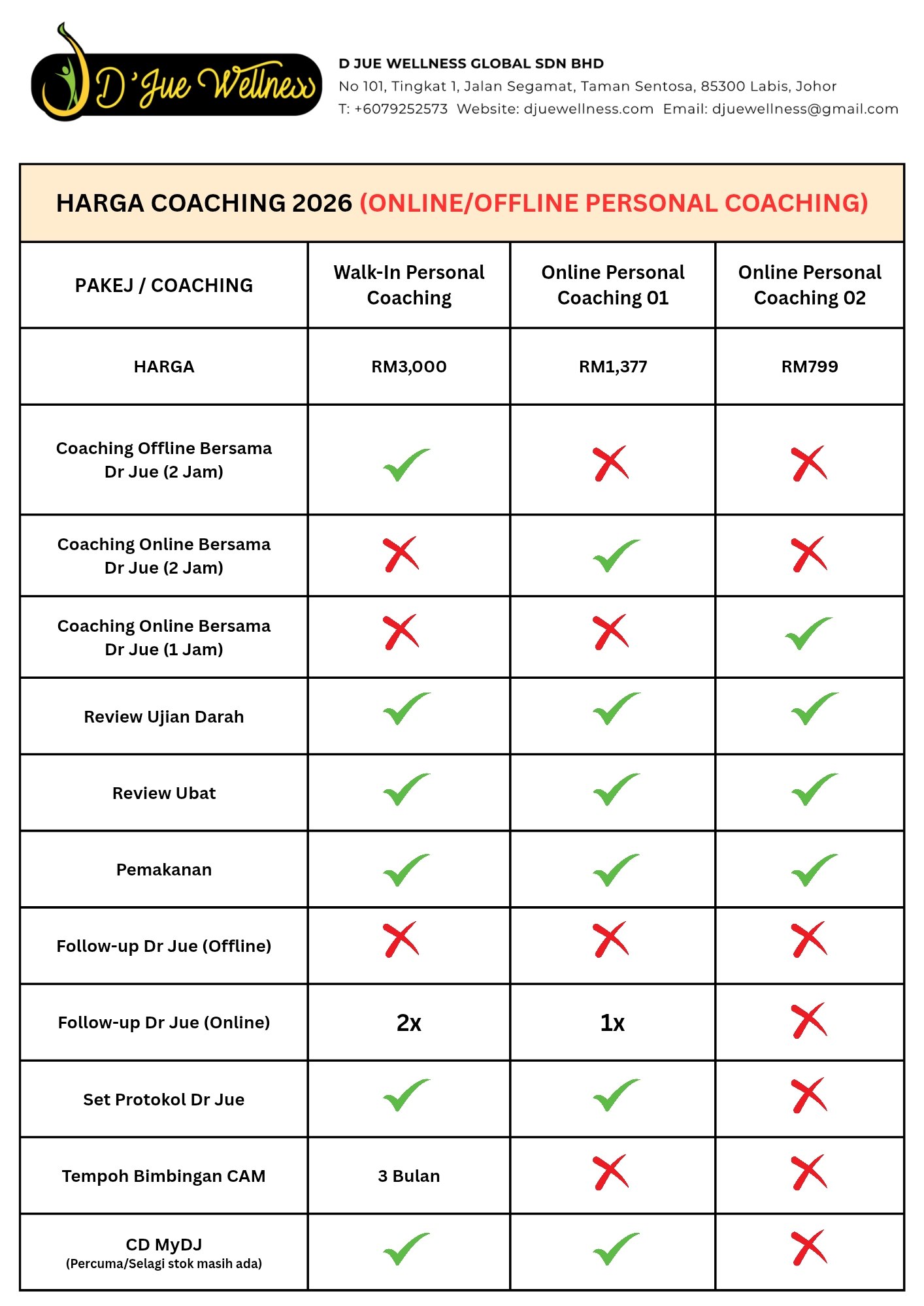 D'Jue Wellness

D JUE WELLNESS GLOBAL SDN BHD
No 101, Tingkat 1, Jalan Segamat, Taman Sentosa, 85300 Labis, Johor
T: +6079252573 Website: djuewellness.com Email: djuewellness@gmail.com

HARGA COACHING 2026 (ONLINE/OFFLINE PERSONAL COACHING)

| PAKEJ / COACHING | Walk-In Personal Coaching | Online Personal Coaching 01 | Online Personal Coaching 02 |
|---|---|---|---|
| HARGA | RM3,000 | RM1,377 | RM799 |
| Coaching Offline Bersama Dr Jue (2 Jam) | ✓ | ✗ | ✗ |
| Coaching Online Bersama Dr Jue (2 Jam) | ✗ | ✓ | ✗ |
| Coaching Online Bersama Dr Jue (1 Jam) | ✗ | ✗ | ✓ |
| Review Ujian Darah | ✓ | ✓ | ✓ |
| Review Ubat | ✓ | ✓ | ✓ |
| Pemakanan | ✓ | ✓ | ✓ |
| Follow-up Dr Jue (Offline) | ✗ | ✗ | ✗ |
| Follow-up Dr Jue (Online) | 2x | 1x | ✗ |
| Set Protokol Dr Jue | ✓ | ✓ | ✗ |
| Tempoh Bimbingan CAM | 3 Bulan | ✗ | ✗ |
| CD MyDJ (Percuma/Selagi stok masih ada) | ✓ | ✓ | ✗ |